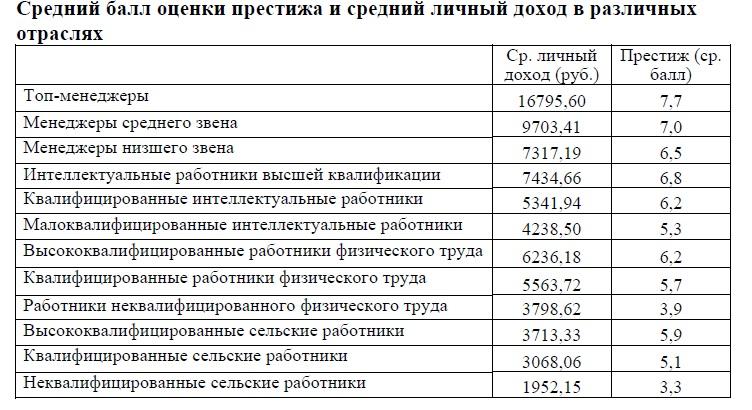 Средний балл оценки престижа и средний личный доход в различных отраслях

| | Ср. личный доход (руб.) | Престиж (ср. балл) |
|---|---|---|
| Топ-менеджеры | 16795,60 | 7,7 |
| Менеджеры среднего звена | 9703,41 | 7,0 |
| Менеджеры низшего звена | 7317,19 | 6,5 |
| Интеллектуальные работники высшей квалификации | 7434,66 | 6,8 |
| Квалифицированные интеллектуальные работники | 5341,94 | 6,2 |
| Малоквалифицированные интеллектуальные работники | 4238,50 | 5,3 |
| Высококвалифицированные работники физического труда | 6236,18 | 6,2 |
| Квалифицированные работники физического труда | 5563,72 | 5,7 |
| Работники неквалифицированного физического труда | 3798,62 | 3,9 |
| Высококвалифицированные сельские работники | 3713,33 | 5,9 |
| Квалифицированные сельские работники | 3068,06 | 5,1 |
| Неквалифицированные сельские работники | 1952,15 | 3,3 |